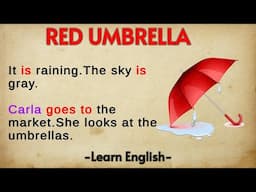 RED UMBRELLA

It is raining.The sky is gray.

Carla goes to the market.She looks at the umbrellas.

-Learn English-